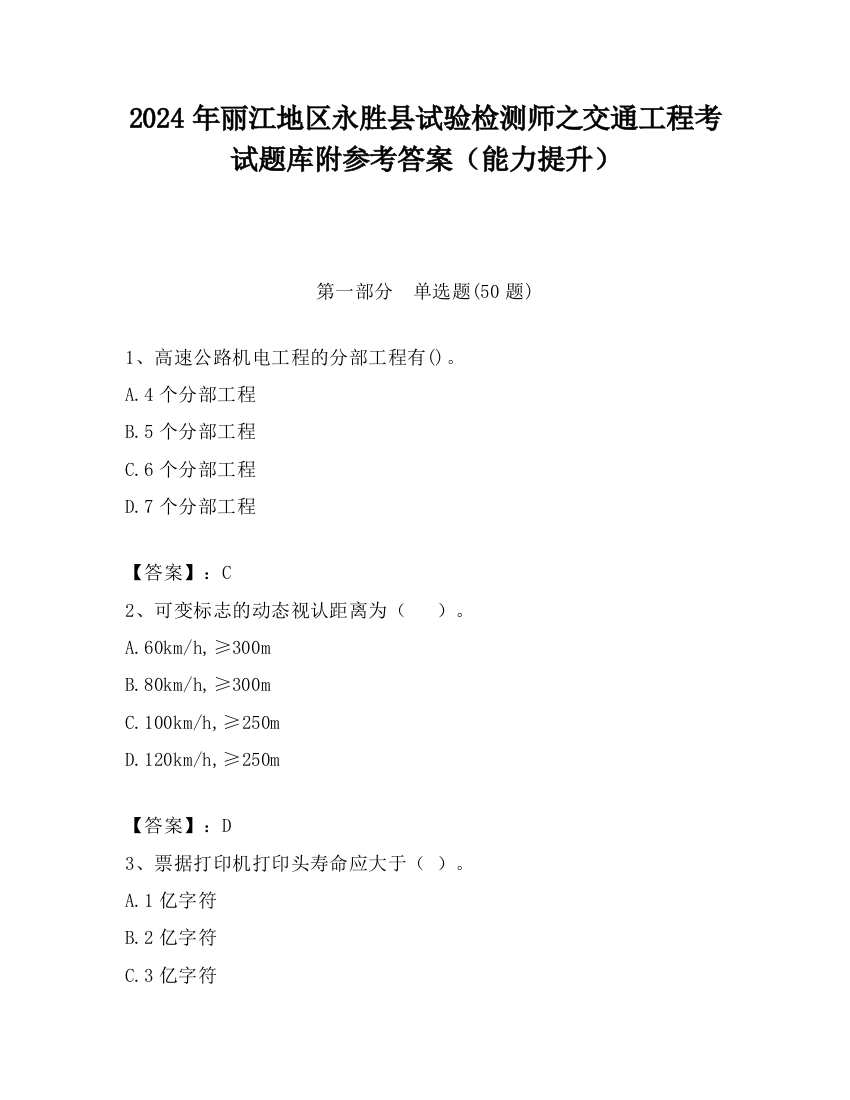 2024 年丽江地区永胜县试验检测师之交通工程考试题库附参考答案（能力提升）

第一部分　单选题(50 题)

1、高速公路机电工程的分部工程有()。

A.4 个分部工程

B.5 个分部工程

C.6 个分部工程

D.7 个分部工程

【答案】：C

2、可变标志的动态视认距离为（　）。

A.60km/h,≥300m

B.80km/h,≥300m

C.100km/h,≥250m

D.120km/h,≥250m

【答案】：D

3、票据打印机打印头寿命应大于（ ）。

A.1 亿字符

B.2 亿字符

C.3 亿字符